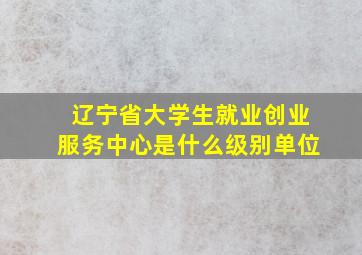 辽宁省大学生就业创业服务中心是什么级别单位